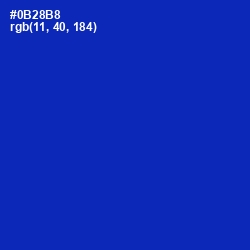 #0B28B8
rgb(11, 40, 184)